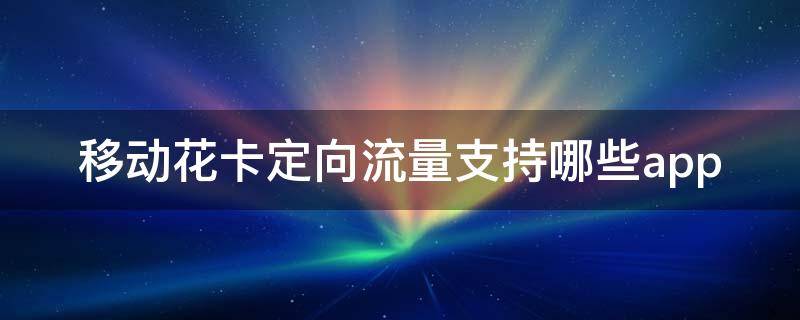 移动花卡定向流量支持哪些app